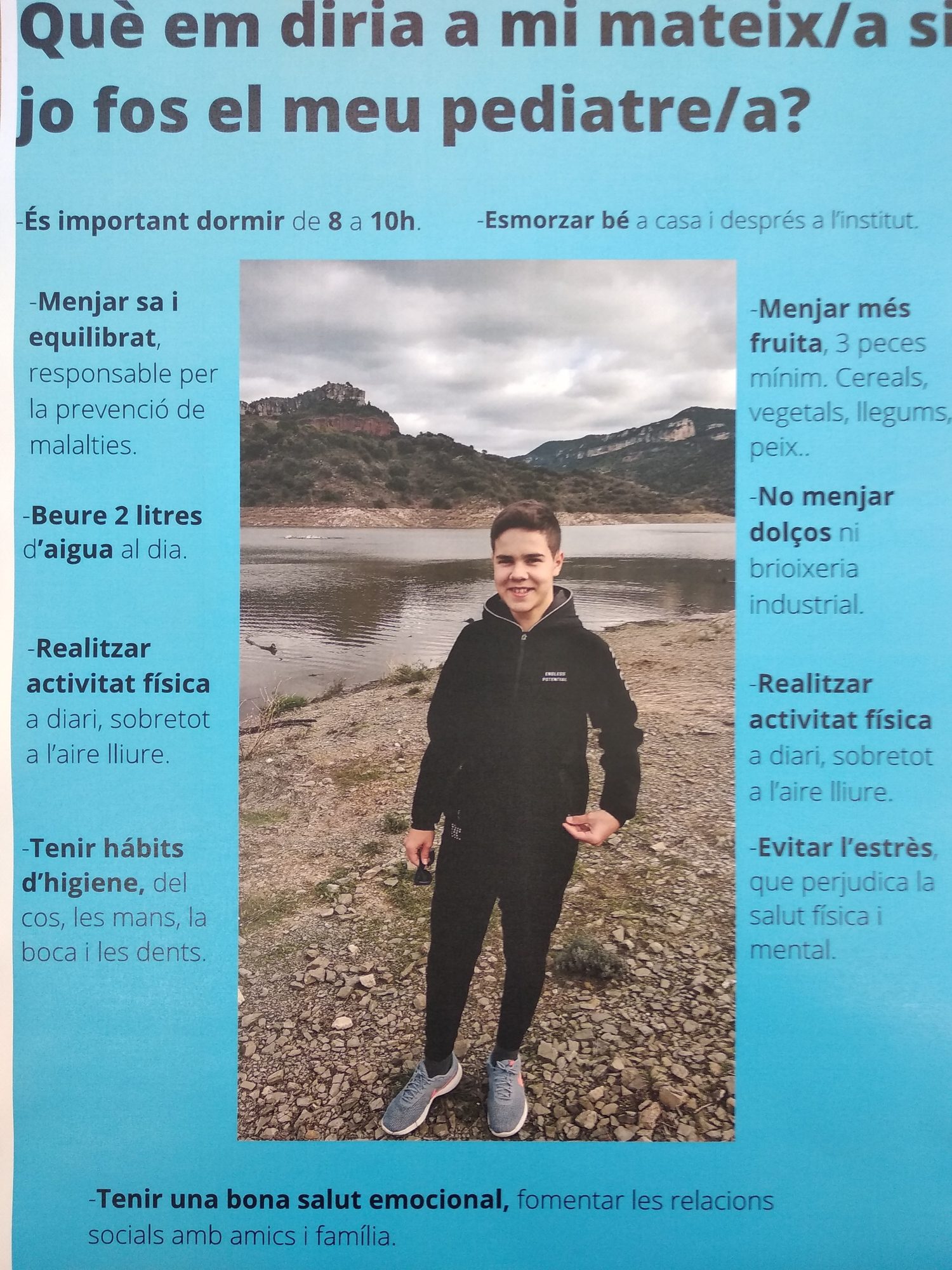 Què em diria a mi mateix/a si jo fos el meu pediatre/a?

-És important dormir de 8 a 10h.

-Esmorzar bé a casa i després a l'institut.

-Menjar sa i equilibrat, responsable per la prevenció de malalties.

-Beure 2 litres d'aigua al dia.

-Realitzar activitat física a diari, sobretot a l'aire lliure.

-Tenir hábits d'higiene, del cos, les mans, la boca i les dents.

-Menjar més fruita, 3 peces mínim. Cereals, vegetals, llegums, peix..

-No menjar dolços ni brioixeria industrial.

-Realitzar activitat física a diari, sobretot a l'aire lliure.

-Evitar l'estrès, que perjudica la salut física i mental.

-Tenir una bona salut emocional, fomentar les relacions socials amb amics i família.